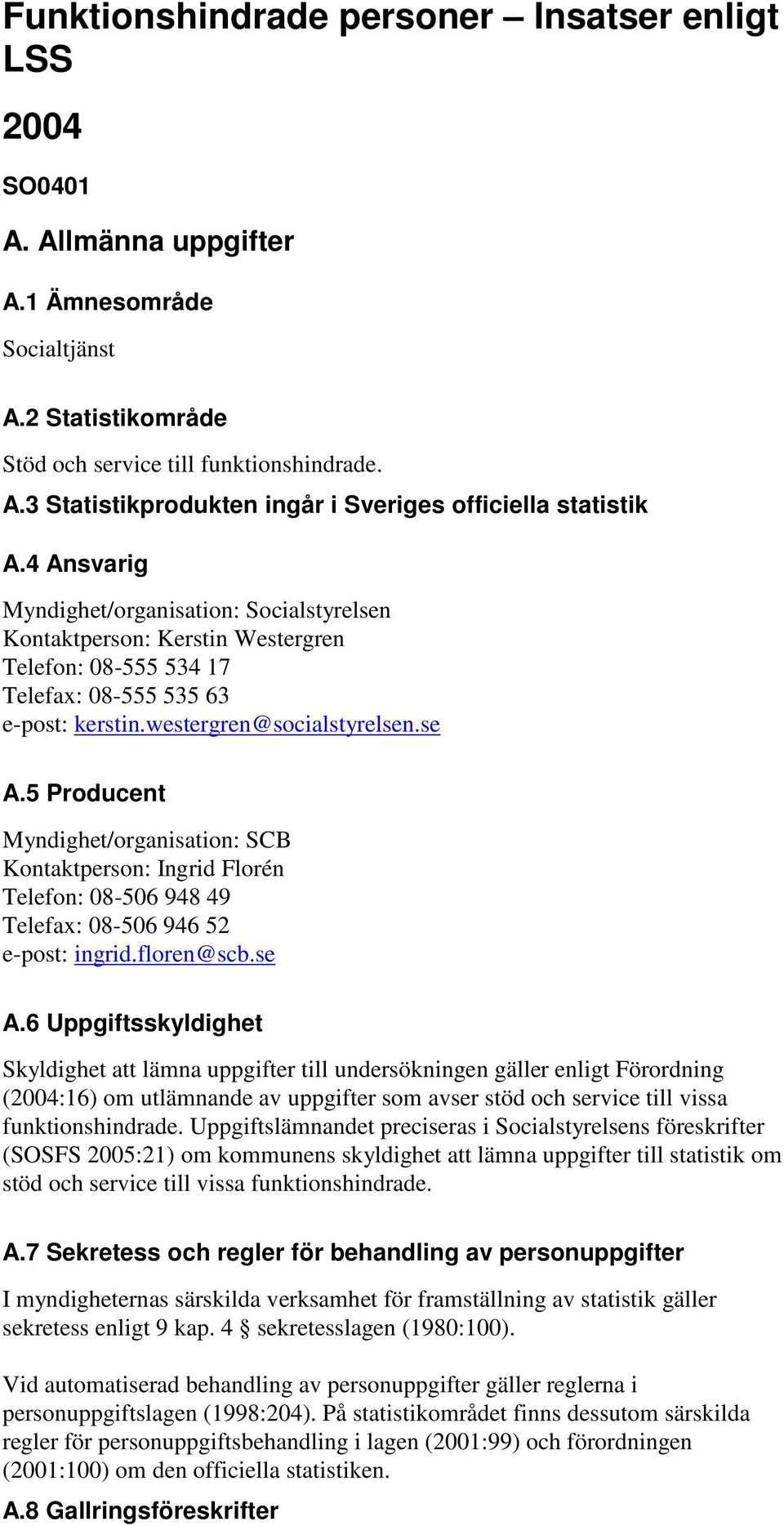 Funktionshindrade personer – Insatser enligt LSS

2004

SO0401

A. Allmänna uppgifter

A.1 Ämnesområde

Socialtjänst

A.2 Statistikområde

Stöd och service till funktionshindrade.

A.3 Statistikprodukten ingår i Sveriges officiella statistik

A.4 Ansvarig

Myndighet/organisation: Socialstyrelsen
Kontaktperson: Kerstin Westergren
Telefon: 08-555 534 17
Telefax: 08-555 535 63
e-post: kerstin.westergren@socialstyrelsen.se

A.5 Producent

Myndighet/organisation: SCB
Kontaktperson: Ingrid Florén
Telefon: 08-506 948 49
Telefax: 08-506 946 52
e-post: ingrid.floren@scb.se

A.6 Uppgiftsskyldighet

Skyldighet att lämna uppgifter till undersökningen gäller enligt Förordning (2004:16) om utlämnande av uppgifter som avser stöd och service till vissa funktionshindrade. Uppgiftslämnandet preciseras i Socialstyrelsens föreskrifter (SOSFS 2005:21) om kommunens skyldighet att lämna uppgifter till statistik om stöd och service till vissa funktionshindrade.

A.7 Sekretess och regler för behandling av personuppgifter

I myndigheternas särskilda verksamhet för framställning av statistik gäller sekretess enligt 9 kap. 4 § sekretesslagen (1980:100).

Vid automatiserad behandling av personuppgifter gäller reglerna i personuppgiftslagen (1998:204). På statistikområdet finns dessutom särskilda regler för personuppgiftsbehandling i lagen (2001:99) och förordningen (2001:100) om den officiella statistiken.

A.8 Gallringsföreskrifter